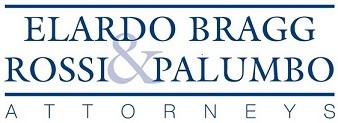 ELARDO BRAGG ROSSI & PALUMBO
ATTORNEYS